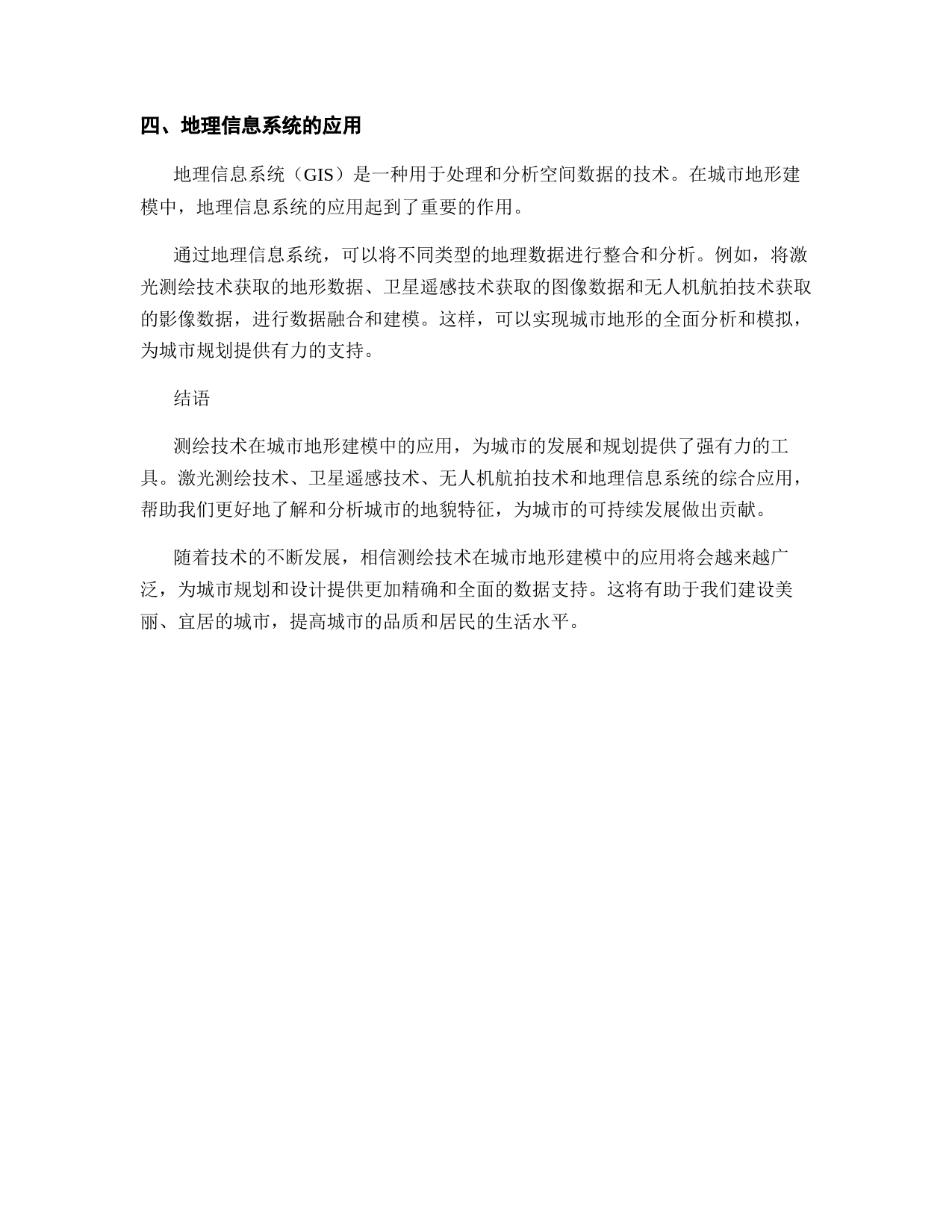 四、地理信息系统的应用

地理信息系统（GIS）是一种用于处理和分析空间数据的技术。在城市地形建模中，地理信息系统的应用起到了重要的作用。

通过地理信息系统，可以将不同类型的地理数据进行整合和分析。例如，将激光测绘技术获取的地形数据、卫星遥感技术获取的图像数据和无人机航拍技术获取的影像数据，进行数据融合和建模。这样，可以实现城市地形的全面分析和模拟，为城市规划提供有力的支持。

结语

测绘技术在城市地形建模中的应用，为城市的发展和规划提供了强有力的工具。激光测绘技术、卫星遥感技术、无人机航拍技术和地理信息系统的综合应用，帮助我们更好地了解和分析城市的地貌特征，为城市的可持续发展做出贡献。

随着技术的不断发展，相信测绘技术在城市地形建模中的应用将会越来越广泛，为城市规划和设计提供更加精确和全面的数据支持。这将有助于我们建设美丽、宜居的城市，提高城市的品质和居民的生活水平。